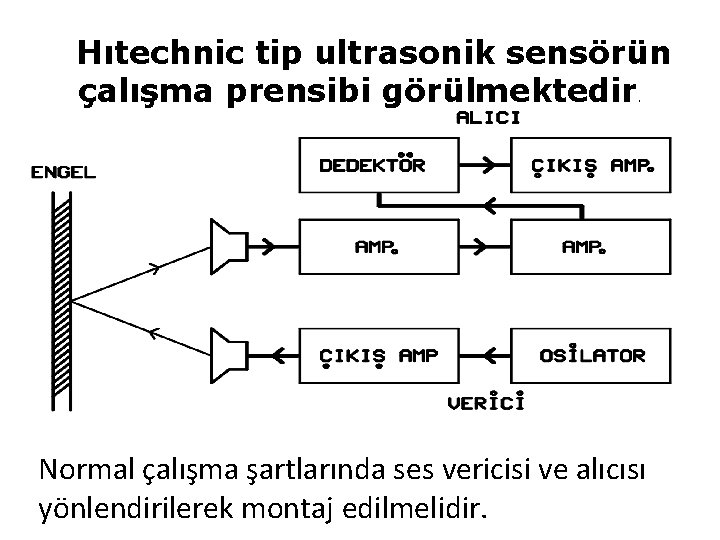 Hıtechnic tip ultrasonik sensörün çalışma prensibi görülmektedir.

ALICI

ENGEL

DEDEKTÖR

ÇIKIŞ AMP.

AMP.

AMP.

ÇIKIŞ AMP

OSİLATOR

VERİCİ

Normal çalışma şartlarında ses vericisi ve alıcısı yönlendirilerek montaj edilmelidir.